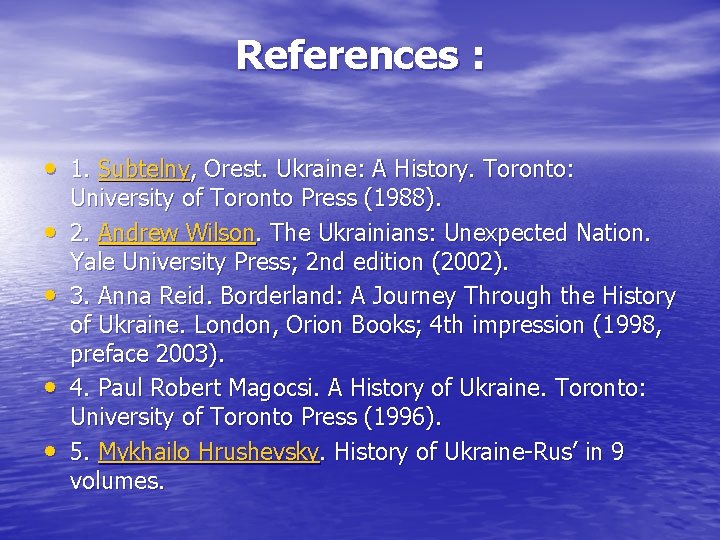 References :

• 1. Subtelny, Orest. Ukraine: A History. Toronto: University of Toronto Press (1988).
• 2. Andrew Wilson. The Ukrainians: Unexpected Nation. Yale University Press; 2nd edition (2002).
• 3. Anna Reid. Borderland: A Journey Through the History of Ukraine. London, Orion Books; 4th impression (1998, preface 2003).
• 4. Paul Robert Magocsi. A History of Ukraine. Toronto: University of Toronto Press (1996).
• 5. Mykhailo Hrushevsky. History of Ukraine-Rus’ in 9 volumes.